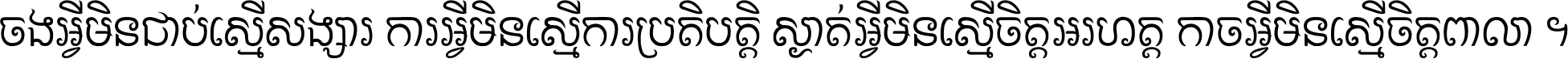 ចងអ្វីមិនជាប់ស្មើសង្សារ ការអ្វីមិនស្មើការប្រតិបត្តិ ស្ងាត់អ្វីមិនស្មើចិត្តអរហត្ត កាចអ្វីមិនស្មើចិត្តពាលា ។